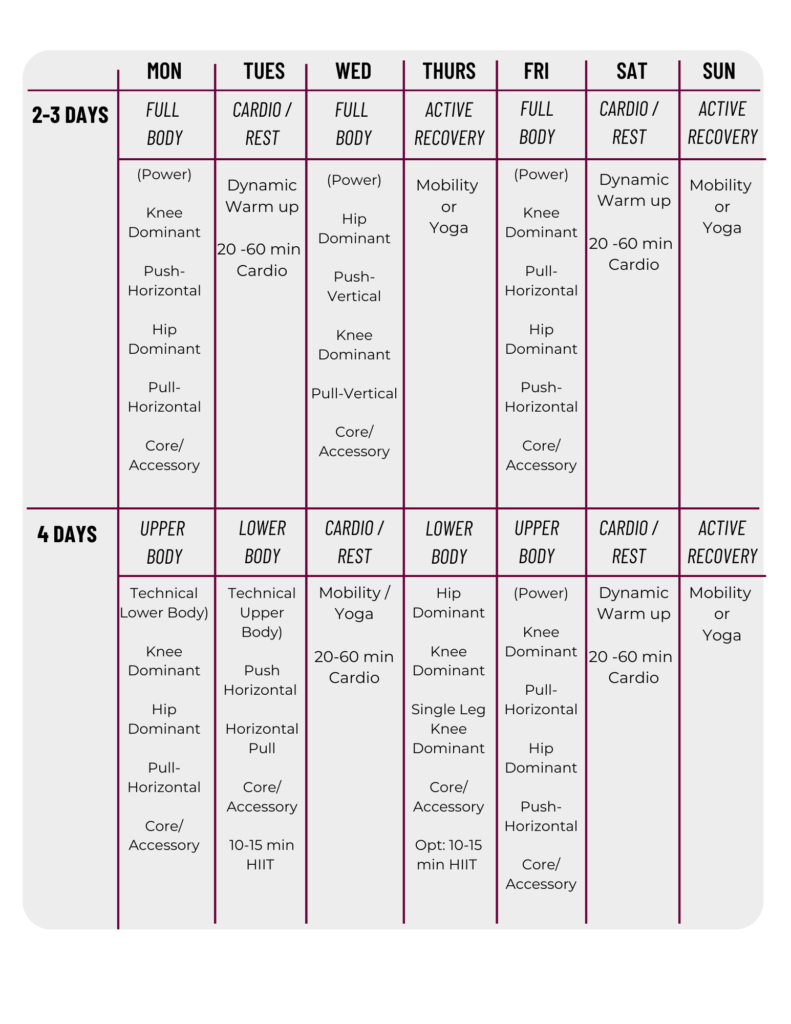 | | MON | TUES | WED | THURS | FRI | SAT | SUN |
|---|---|---|---|---|---|---|---|
| 2-3 DAYS | FULL BODY | CARDIO / REST | FULL BODY | ACTIVE RECOVERY | FULL BODY | CARDIO / REST | ACTIVE RECOVERY |
| | (Power) Knee Dominant Push-Horizontal Hip Dominant Pull-Horizontal Core/ Accessory | Dynamic Warm up 20 -60 min Cardio | (Power) Hip Dominant Push-Vertical Knee Dominant Pull-Vertical Core/ Accessory | Mobility or Yoga | (Power) Knee Dominant Pull-Horizontal Hip Dominant Push-Horizontal Core/ Accessory | Dynamic Warm up 20 -60 min Cardio | Mobility or Yoga |
| 4 DAYS | UPPER BODY | LOWER BODY | CARDIO / REST | LOWER BODY | UPPER BODY | CARDIO / REST | ACTIVE RECOVERY |
| | Technical Lower Body) Knee Dominant Hip Dominant Pull-Horizontal Core/ Accessory | Technical Upper Body) Push Horizontal Horizontal Pull Core/ Accessory 10-15 min HIIT | Mobility / Yoga 20-60 min Cardio | Hip Dominant Knee Dominant Single Leg Knee Dominant Core/ Accessory Opt: 10-15 min HIIT | (Power) Knee Dominant Pull-Horizontal Hip Dominant Push-Horizontal Core/ Accessory | Dynamic Warm up 20 -60 min Cardio | Mobility or Yoga |